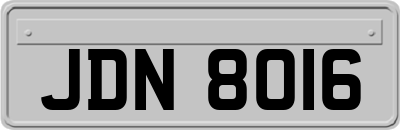 JDN 8016